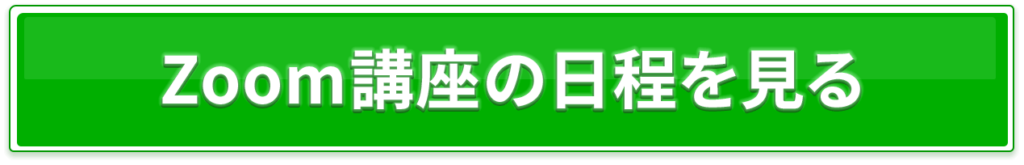 Zoom講座の日程を見る